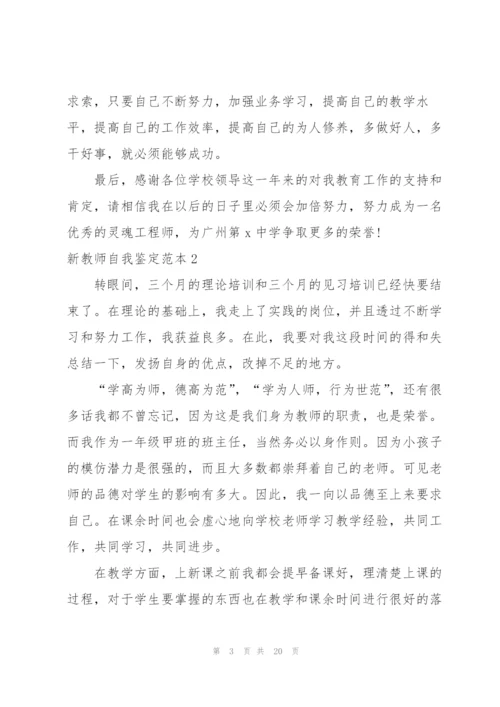 求索，只要自己不断努力，加强业务学习，提高自己的教学水平，提高自己的工作效率，提高自己的为人修养，多做好人，多干好事，就必须能够成功。

最后，感谢各位学校领导这一年来的对我教育工作的支持和肯定，请相信我在以后的日子里必须会加倍努力，努力成为一名优秀的灵魂工程师，为广州第 x 中学争取更多的荣誉！

新教师自我鉴定范本 2

转眼间，三个月的理论培训和三个月的见习培训已经快要结束了。在理论的基础上，我走上了实践的岗位，并且透过不断学习和努力工作，我获益良多。在此，我要对我这段时间的得和失总结一下，发扬自身的优点，改掉不足的地方。

“学高为师，德高为范”，“学为人师，行为世范”，还有很多话我都不曾忘记，因为这是我们身为教师的职责，也是荣誉。而我作为一年级甲班的班主任，当然务必以身作则。因为小孩子的模仿潜力是很强的，而且大多数都崇拜着自己的老师。可见老师的品德对学生的影响有多大。因此，我一向以品德至上来要求自己。在课余时间也会虚心地向学校老师学习教学经验，共同工作，共同学习，共同进步。

在教学方面，上新课之前我都会提早备课好，理清楚上课的过程，对于学生要掌握的东西也在教学和课余时间进行很好的落

第 3 页 共 20 页